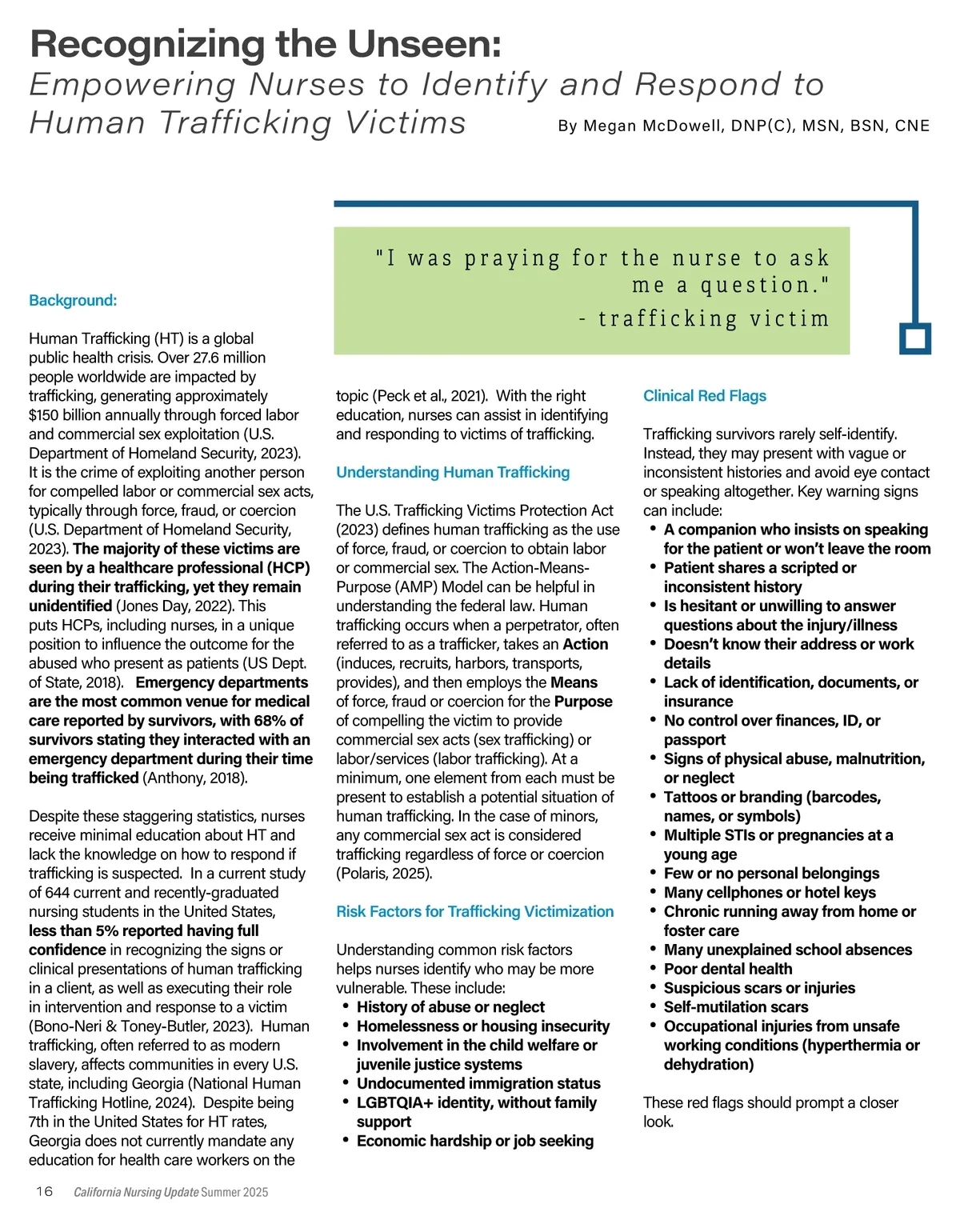 Recognizing the Unseen:
Empowering Nurses to Identify and Respond to Human Trafficking Victims

By Megan McDowell, DNP(C), MSN, BSN, CNE

"I was praying for the nurse to ask me a question."
- trafficking victim

Background:

Human Trafficking (HT) is a global public health crisis. Over 27.6 million people worldwide are impacted by trafficking, generating approximately $150 billion annually through forced labor and commercial sex exploitation (U.S. Department of Homeland Security, 2023). It is the crime of exploiting another person for compelled labor or commercial sex acts, typically through force, fraud, or coercion (U.S. Department of Homeland Security, 2023). The majority of these victims are seen by a healthcare professional (HCP) during their trafficking, yet they remain unidentified (Jones Day, 2022). This puts HCPs, including nurses, in a unique position to influence the outcome for the abused who present as patients (US Dept. of State, 2018). Emergency departments are the most common venue for medical care reported by survivors, with 68% of survivors stating they interacted with an emergency department during their time being trafficked (Anthony, 2018).

Despite these staggering statistics, nurses receive minimal education about HT and lack the knowledge on how to respond if trafficking is suspected. In a current study of 644 current and recently-graduated nursing students in the United States, less than 5% reported having full confidence in recognizing the signs or clinical presentations of human trafficking in a client, as well as executing their role in intervention and response to a victim (Bono-Neri & Toney-Butler, 2023). Human trafficking, often referred to as modern slavery, affects communities in every U.S. state, including Georgia (National Human Trafficking Hotline, 2024). Despite being 7th in the United States for HT rates, Georgia does not currently mandate any education for health care workers on the topic (Peck et al., 2021). With the right education, nurses can assist in identifying and responding to victims of trafficking.

Understanding Human Trafficking

The U.S. Trafficking Victims Protection Act (2023) defines human trafficking as the use of force, fraud, or coercion to obtain labor or commercial sex. The Action-Means-Purpose (AMP) Model can be helpful in understanding the federal law. Human trafficking occurs when a perpetrator, often referred to as a trafficker, takes an Action (induces, recruits, harbors, transports, provides), and then employs the Means of force, fraud or coercion for the Purpose of compelling the victim to provide commercial sex acts (sex trafficking) or labor/services (labor trafficking). At a minimum, one element from each must be present to establish a potential situation of human trafficking. In the case of minors, any commercial sex act is considered trafficking regardless of force or coercion (Polaris, 2025).

Risk Factors for Trafficking Victimization

Understanding common risk factors helps nurses identify who may be more vulnerable. These include:
• History of abuse or neglect
• Homelessness or housing insecurity
• Involvement in the child welfare or juvenile justice systems
• Undocumented immigration status
• LGBTQIA+ identity, without family support
• Economic hardship or job seeking

Clinical Red Flags

Trafficking survivors rarely self-identify. Instead, they may present with vague or inconsistent histories and avoid eye contact or speaking altogether. Key warning signs can include:
• A companion who insists on speaking for the patient or won't leave the room
• Patient shares a scripted or inconsistent history
• Is hesitant or unwilling to answer questions about the injury/illness
• Doesn't know their address or work details
• Lack of identification, documents, or insurance
• No control over finances, ID, or passport
• Signs of physical abuse, malnutrition, or neglect
• Tattoos or branding (barcodes, names, or symbols)
• Multiple STIs or pregnancies at a young age
• Few or no personal belongings
• Many cellphones or hotel keys
• Chronic running away from home or foster care
• Many unexplained school absences
• Poor dental health
• Suspicious scars or injuries
• Self-mutilation scars
• Occupational injuries from unsafe working conditions (hyperthermia or dehydration)

These red flags should prompt a closer look.

16 California Nursing Update Summer 2025